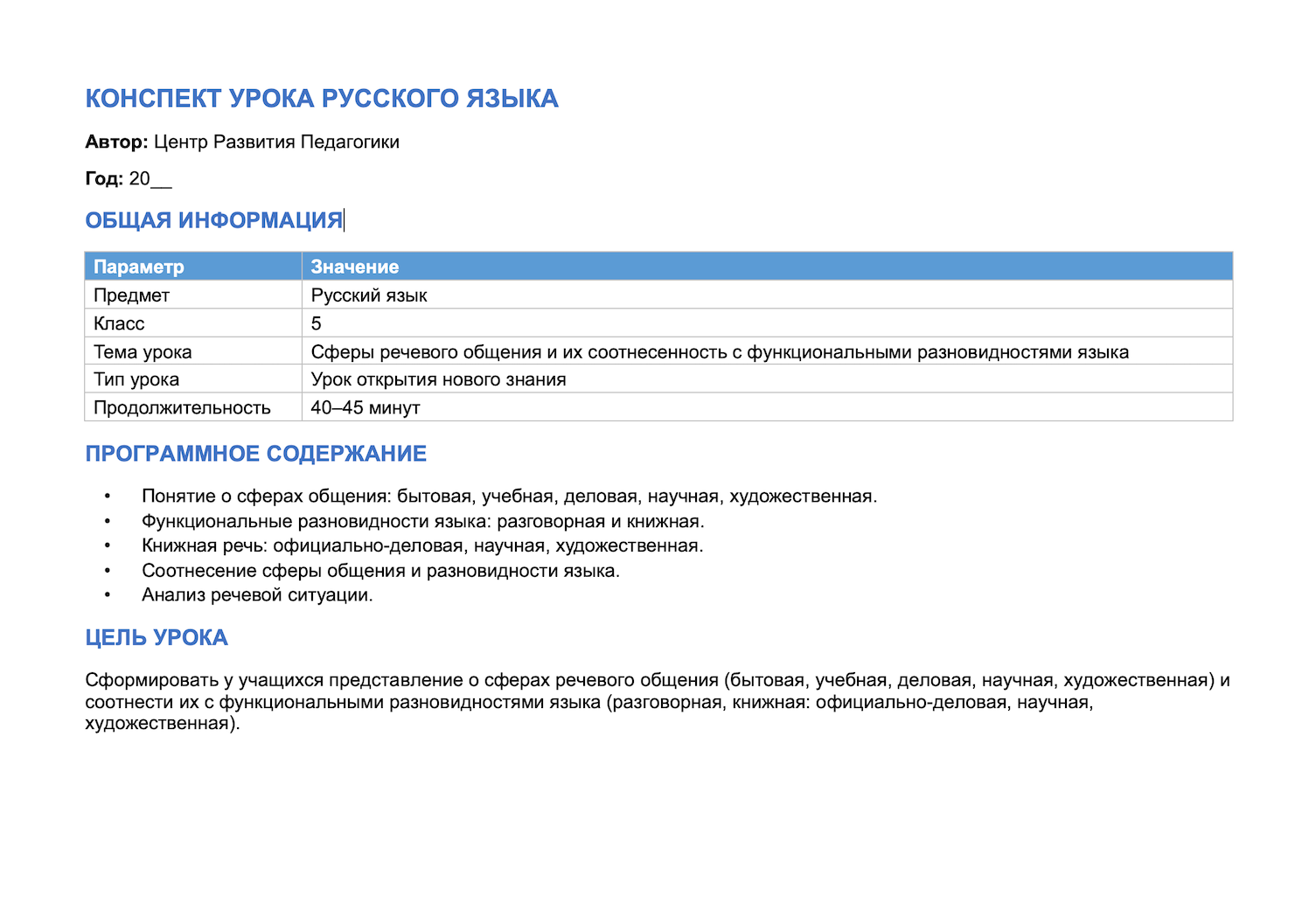 КОНСПЕКТ УРОКА РУССКОГО ЯЗЫКА

Автор: Центр Развития Педагогики

Год: 20____

ОБЩАЯ ИНФОРМАЦИЯ

| Параметр | Значение |
|---|---|
| Предмет | Русский язык |
| Класс | 5 |
| Тема урока | Сферы речевого общения и их соотнесенность с функциональными разновидностями языка |
| Тип урока | Урок открытия нового знания |
| Продолжительность | 40–45 минут |

ПРОГРАММНОЕ СОДЕРЖАНИЕ

• Понятие о сферах общения: бытовая, учебная, деловая, научная, художественная.
• Функциональные разновидности языка: разговорная и книжная.
• Книжная речь: официально-деловая, научная, художественная.
• Соотнесение сферы общения и разновидности языка.
• Анализ речевой ситуации.

ЦЕЛЬ УРОКА

Сформировать у учащихся представление о сферах речевого общения (бытовая, учебная, деловая, научная, художественная) и соотнести их с функциональными разновидностями языка (разговорная, книжная: официально-деловая, научная, художественная).